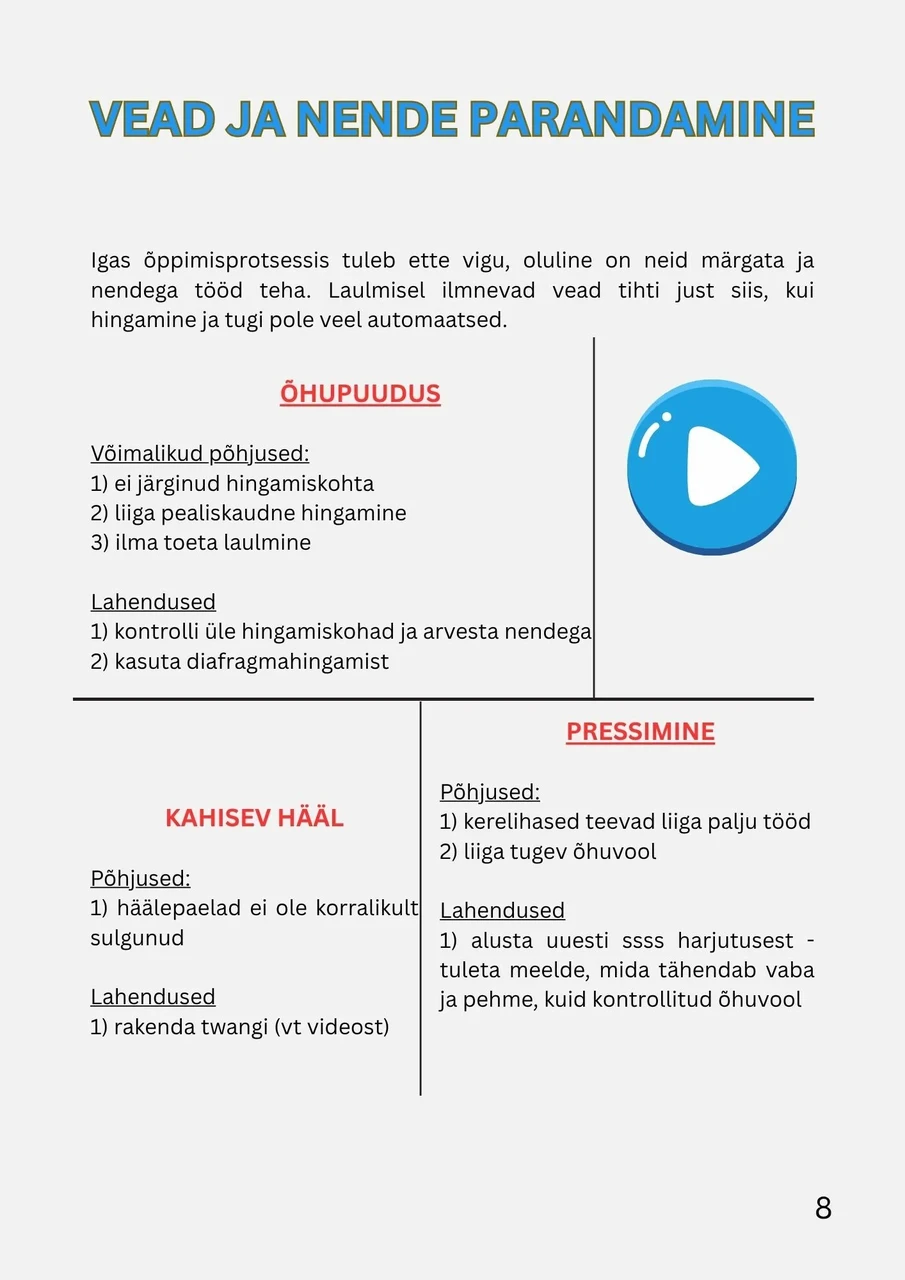 VEAD JA NENDE PARANDAMINE

Igas õppimisprotsessis tuleb ette vigu, oluline on neid märgata ja nendega tööd teha. Laulmisel ilmnevad vead tihti just siis, kui hingamine ja tugi pole veel automaatsed.

ÕHUPUUDUS

Võimalikud põhjused:
1) ei järginud hingamiskohta
2) liiga pealiskaudne hingamine
3) ilma toeta laulmine

Lahendused
1) kontrolli üle hingamiskohad ja arvesta nendega
2) kasuta diafragmahingamist

KAHISEV HÄÄL

Põhjused:
1) häälepaelad ei ole korralikult sulgunud

Lahendused
1) rakenda twangi (vt videost)

PRESSIMINE

Põhjused:
1) kerelihased teevad liiga palju tööd
2) liiga tugev õhuvool

Lahendused
1) alusta uuesti ssss harjutusest - tuleta meelde, mida tähendab vaba ja pehme, kuid kontrollitud õhuvool

8